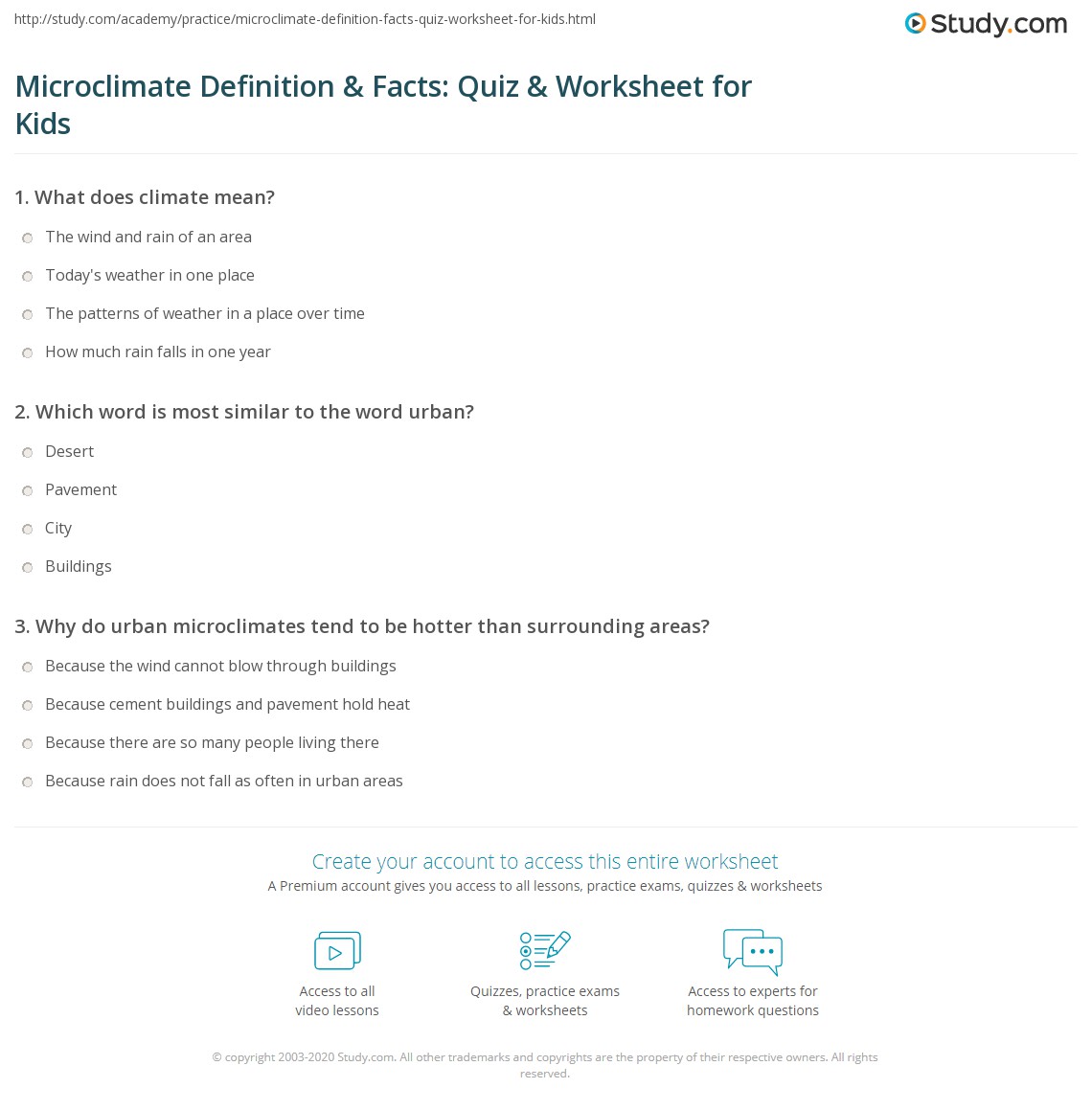 http://study.com/academy/practice/microclimate-definition-facts-quiz-worksheet-for-kids.html

Study.com

Microclimate Definition & Facts: Quiz & Worksheet for Kids

1. What does climate mean?

The wind and rain of an area

Today's weather in one place

The patterns of weather in a place over time

How much rain falls in one year

2. Which word is most similar to the word urban?

Desert

Pavement

City

Buildings

3. Why do urban microclimates tend to be hotter than surrounding areas?

Because the wind cannot blow through buildings

Because cement buildings and pavement hold heat

Because there are so many people living there

Because rain does not fall as often in urban areas

Create your account to access this entire worksheet

A Premium account gives you access to all lessons, practice exams, quizzes & worksheets

Access to all video lessons

Quizzes, practice exams & worksheets

Access to experts for homework questions

© copyright 2003-2020 Study.com. All other trademarks and copyrights are the property of their respective owners. All rights reserved.